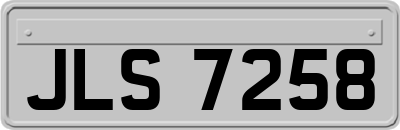 JLS 7258